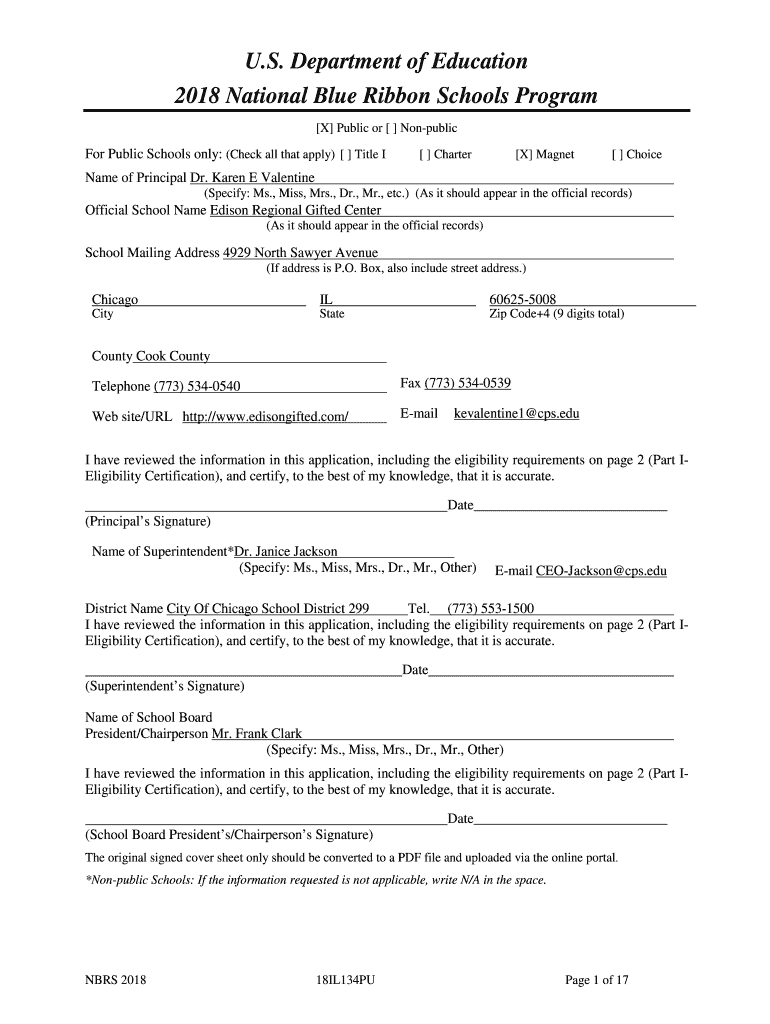 U.S. Department of Education
2018 National Blue Ribbon Schools Program

[X] Public or [ ] Non-public

For Public Schools only: (Check all that apply) [ ] Title I [ ] Charter [X] Magnet [ ] Choice

Name of Principal Dr. Karen E Valentine
(Specify: Ms., Miss, Mrs., Dr., Mr., etc.) (As it should appear in the official records)

Official School Name Edison Regional Gifted Center
(As it should appear in the official records)

School Mailing Address 4929 North Sawyer Avenue
(If address is P.O. Box, also include street address.)

Chicago
City

IL
State

60625-5008
Zip Code+4 (9 digits total)

County Cook County

Telephone (773) 534-0540

Fax (773) 534-0539

Web site/URL http://www.edisongifted.com/

E-mail kevalentine1@cps.edu

I have reviewed the information in this application, including the eligibility requirements on page 2 (Part I-Eligibility Certification), and certify, to the best of my knowledge, that it is accurate.

Date
(Principal's Signature)

Name of Superintendent*Dr. Janice Jackson
(Specify: Ms., Miss, Mrs., Dr., Mr., Other) E-mail CEO-Jackson@cps.edu

District Name City Of Chicago School District 299 Tel. (773) 553-1500
I have reviewed the information in this application, including the eligibility requirements on page 2 (Part I-Eligibility Certification), and certify, to the best of my knowledge, that it is accurate.

Date
(Superintendent's Signature)

Name of School Board
President/Chairperson Mr. Frank Clark
(Specify: Ms., Miss, Mrs., Dr., Mr., Other)

I have reviewed the information in this application, including the eligibility requirements on page 2 (Part I-Eligibility Certification), and certify, to the best of my knowledge, that it is accurate.

Date
(School Board President's/Chairperson's Signature)

The original signed cover sheet only should be converted to a PDF file and uploaded via the online portal.

*Non-public Schools: If the information requested is not applicable, write N/A in the space.

NBRS 2018 18IL134PU Page 1 of 17